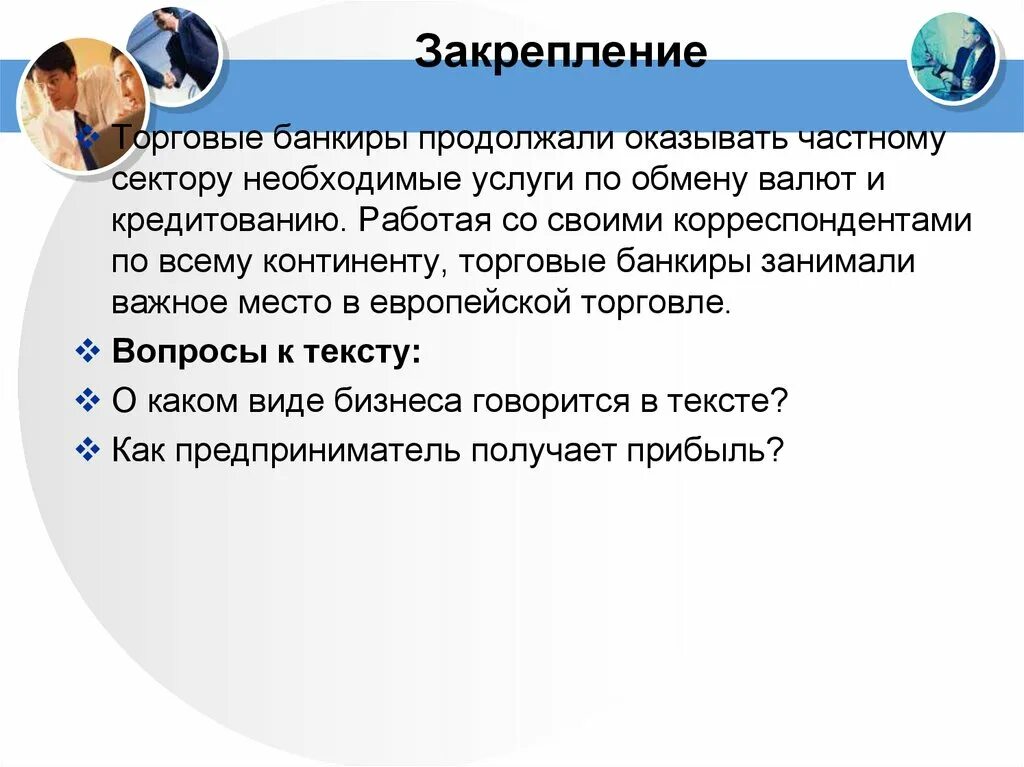 Закрепление

❖ Торговые банкиры продолжали оказывать частному сектору необходимые услуги по обмену валют и кредитованию. Работая со своими корреспондентами по всему континенту, торговые банкиры занимали важное место в европейской торговле.

❖ Вопросы к тексту:

❖ О каком виде бизнеса говорится в тексте?

❖ Как предприниматель получает прибыль?